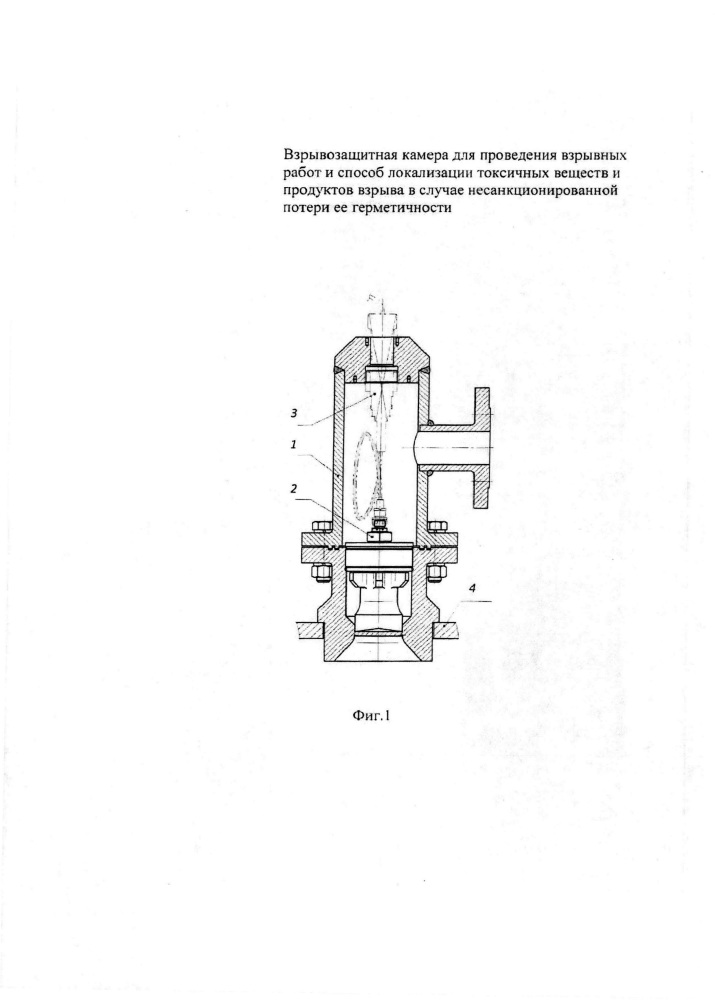 Взрывозащитная камера для проведения взрывных работ и способ локализации токсичных веществ и продуктов взрыва в случае несанкционированной потери ее герметичности

3

1

2

4

Фиг.1